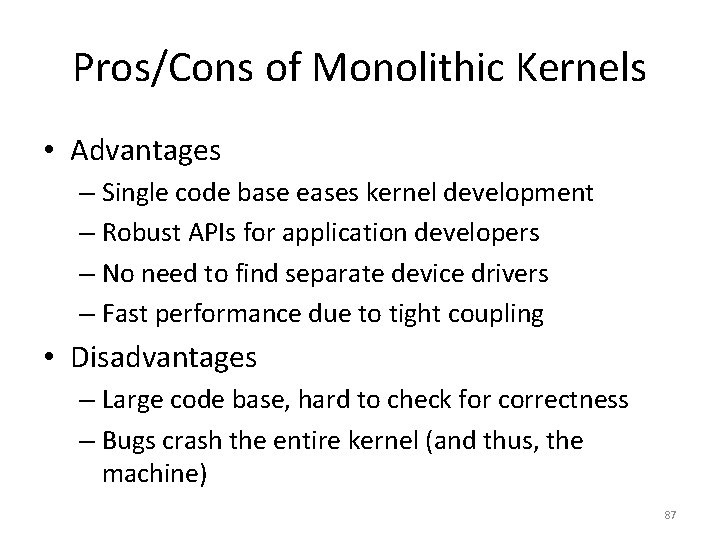 Pros/Cons of Monolithic Kernels

• Advantages
– Single code base eases kernel development
– Robust APIs for application developers
– No need to find separate device drivers
– Fast performance due to tight coupling

• Disadvantages
– Large code base, hard to check for correctness
– Bugs crash the entire kernel (and thus, the machine)

87